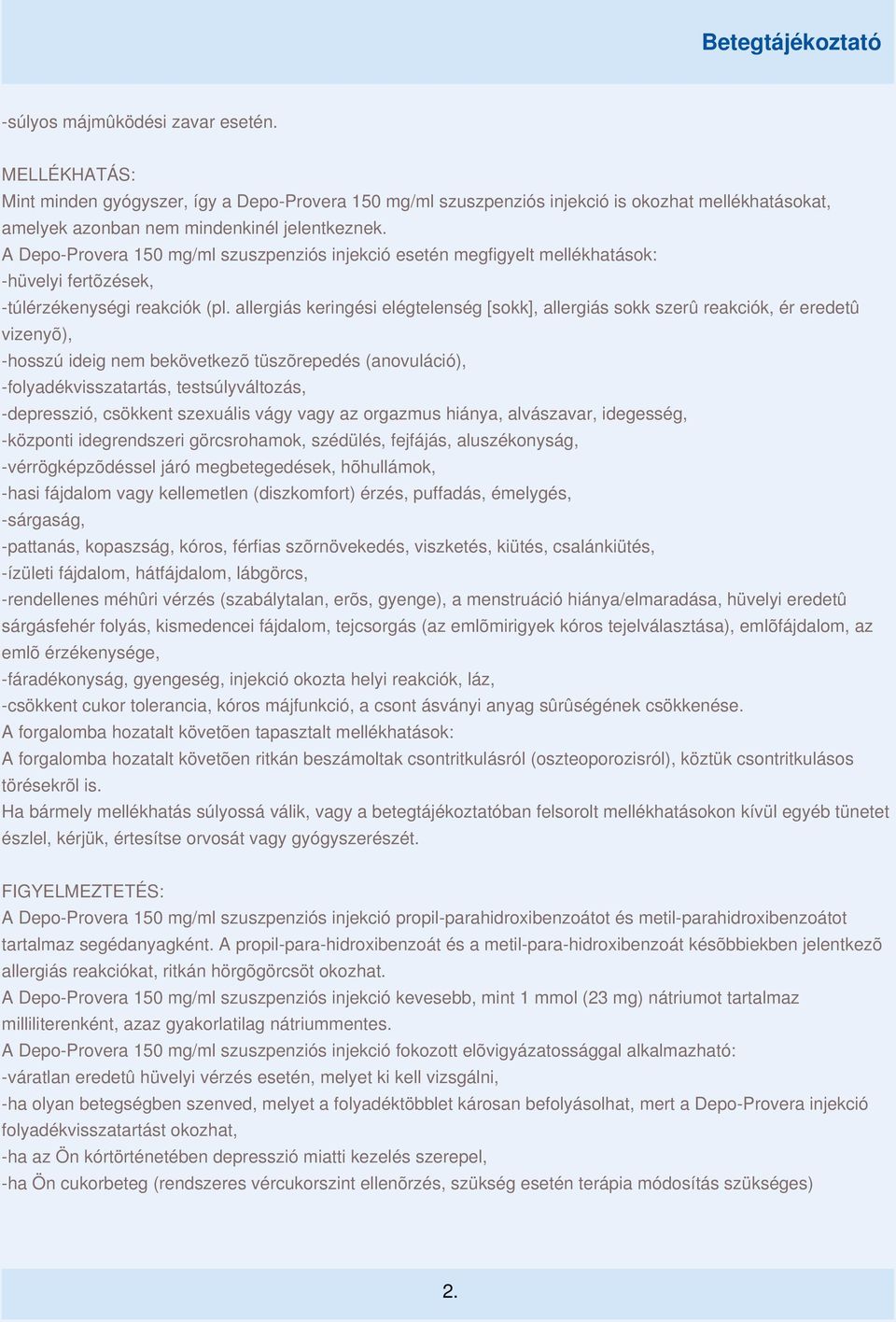 Betegtájékoztató

-súlyos májmûködési zavar esetén.

MELLÉKHATÁS:
Mint minden gyógyszer, így a Depo-Provera 150 mg/ml szuszpenziós injekció is okozhat mellékhatásokat, amelyek azonban nem mindenkinél jelentkeznek.
A Depo-Provera 150 mg/ml szuszpenziós injekció esetén megfigyelt mellékhatások:
-hüvelyi fertõzések,
-túlérzékenységi reakciók (pl. allergiás keringési elégtelenség [sokk], allergiás sokk szerû reakciók, ér eredetû vizenyõ),
-hosszú ideig nem bekövetkezõ tüszõrepedés (anovuláció),
-folyadékvisszatartás, testsúlyváltozás,
-depresszió, csökkent szexuális vágy vagy az orgazmus hiánya, alvászavar, idegesség,
-központi idegrendszeri görcsrohamok, szédülés, fejfájás, aluszékonyság,
-vérrögképzõdéssel járó megbetegedések, hõhullámok,
-hasi fájdalom vagy kellemetlen (diszkomfort) érzés, puffadás, émelygés,
-sárgaság,
-pattanás, kopaszság, kóros, férfias szõrnövekedés, viszketés, kiütés, csalánkiütés,
-ízületi fájdalom, hátfájdalom, lábgörcs,
-rendellenes méhûri vérzés (szabálytalan, erõs, gyenge), a menstruáció hiánya/elmaradása, hüvelyi eredetû sárgásfehér folyás, kismedencei fájdalom, tejcsorgás (az emlõmirigyek kóros tejelválasztása), emlõfájdalom, az emlõ érzékenysége,
-fáradékonyság, gyengeség, injekció okozta helyi reakciók, láz,
-csökkent cukor tolerancia, kóros májfunkció, a csont ásványi anyag sûrûségének csökkenése.
A forgalomba hozatalt követõen tapasztalt mellékhatások:
A forgalomba hozatalt követõen ritkán beszámoltak csontritkulásról (oszteoporozisról), köztük csontritkulásos törésekrõl is.
Ha bármely mellékhatás súlyossá válik, vagy a betegtájékoztatóban felsorolt mellékhatásokon kívül egyéb tünetet észlel, kérjük, értesítse orvosát vagy gyógyszerészét.

FIGYELMEZTETÉS:
A Depo-Provera 150 mg/ml szuszpenziós injekció propil-parahidroxibenzoátot és metil-parahidroxibenzoátot tartalmaz segédanyagként. A propil-para-hidroxibenzoát és a metil-para-hidroxibenzoát késõbbiekben jelentkezõ allergiás reakciókat, ritkán hörgõgörcsöt okozhat.
A Depo-Provera 150 mg/ml szuszpenziós injekció kevesebb, mint 1 mmol (23 mg) nátriumot tartalmaz milliliterenként, azaz gyakorlatilag nátriummentes.
A Depo-Provera 150 mg/ml szuszpenziós injekció fokozott elõvigyázatossággal alkalmazható:
-váratlan eredetû hüvelyi vérzés esetén, melyet ki kell vizsgálni,
-ha olyan betegségben szenved, melyet a folyadéktöbblet károsan befolyásolhat, mert a Depo-Provera injekció folyadékvisszatartást okozhat,
-ha az Ön kórtörténetében depresszió miatti kezelés szerepel,
-ha Ön cukorbeteg (rendszeres vércukorszint ellenõrzés, szükség esetén terápia módosítás szükséges)

2.